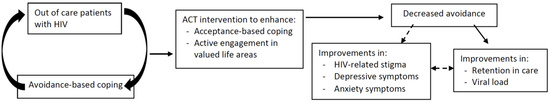 Out of care patients with HIV

Avoidance-based coping

ACT intervention to enhance:
- Acceptance-based coping
- Active engagement in valued life areas

Decreased avoidance

Improvements in:
- HIV-related stigma
- Depressive symptoms
- Anxiety symptoms

Improvements in:
- Retention in care
- Viral load